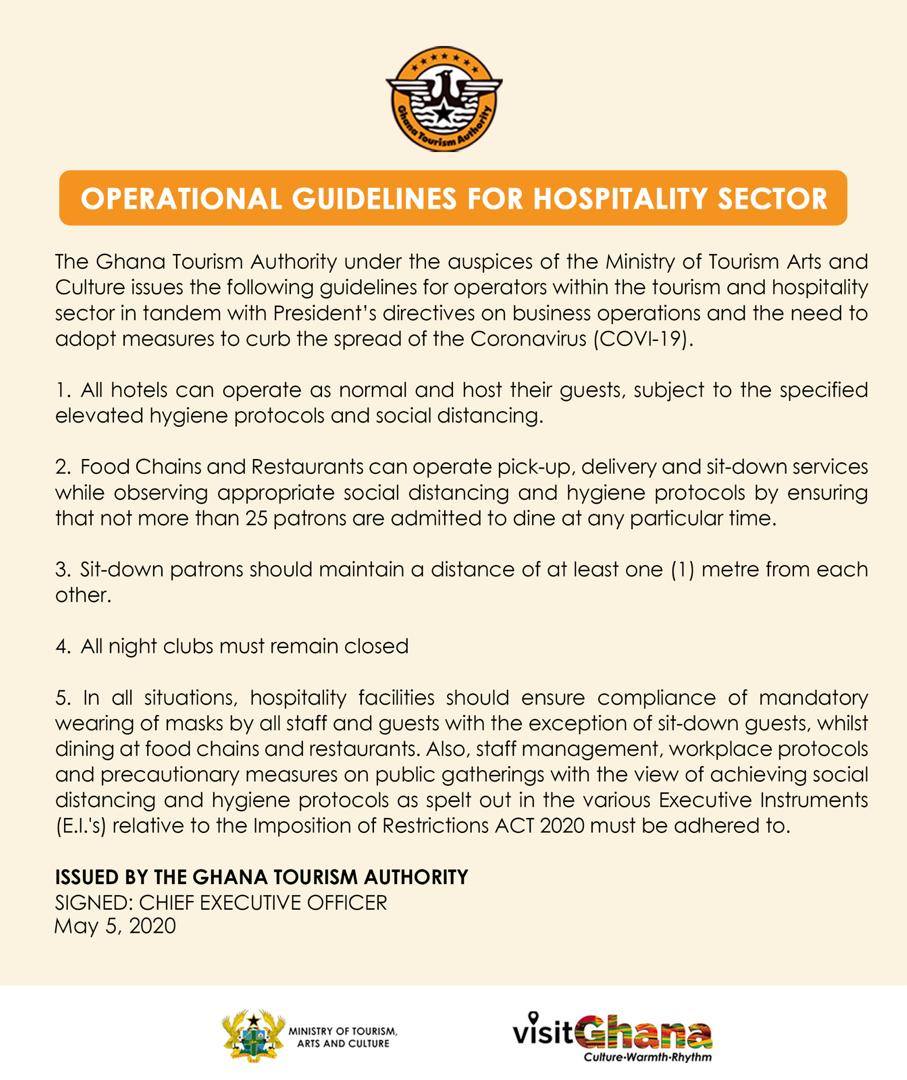 Ghana Tourism Authority

OPERATIONAL GUIDELINES FOR HOSPITALITY SECTOR

The Ghana Tourism Authority under the auspices of the Ministry of Tourism Arts and Culture issues the following guidelines for operators within the tourism and hospitality sector in tandem with President's directives on business operations and the need to adopt measures to curb the spread of the Coronavirus (COVI-19).

1. All hotels can operate as normal and host their guests, subject to the specified elevated hygiene protocols and social distancing.

2. Food Chains and Restaurants can operate pick-up, delivery and sit-down services while observing appropriate social distancing and hygiene protocols by ensuring that not more than 25 patrons are admitted to dine at any particular time.

3. Sit-down patrons should maintain a distance of at least one (1) metre from each other.

4. All night clubs must remain closed

5. In all situations, hospitality facilities should ensure compliance of mandatory wearing of masks by all staff and guests with the exception of sit-down guests, whilst dining at food chains and restaurants. Also, staff management, workplace protocols and precautionary measures on public gatherings with the view of achieving social distancing and hygiene protocols as spelt out in the various Executive Instruments (E.I.'s) relative to the Imposition of Restrictions ACT 2020 must be adhered to.

ISSUED BY THE GHANA TOURISM AUTHORITY
SIGNED: CHIEF EXECUTIVE OFFICER
May 5, 2020

MINISTRY OF TOURISM,
ARTS AND CULTURE

visitGhana
Culture•Warmth•Rhythm